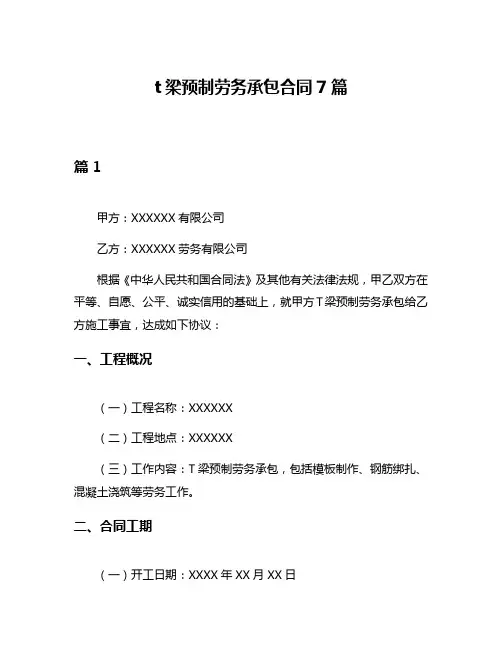 t 梁预制劳务承包合同 7 篇

篇 1

甲方：XXXXXX 有限公司

乙方：XXXXXX 劳务有限公司

根据《中华人民共和国合同法》及其他有关法律法规，甲乙双方在平等、自愿、公平、诚实信用的基础上，就甲方 T 梁预制劳务承包给乙方施工事宜，达成如下协议：

一、工程概况

（一）工程名称：XXXXXX

（二）工程地点：XXXXXX

（三）工作内容：T 梁预制劳务承包，包括模板制作、钢筋绑扎、混凝土浇筑等劳务工作。

二、合同工期

（一）开工日期：XXXX 年 XX 月 XX 日